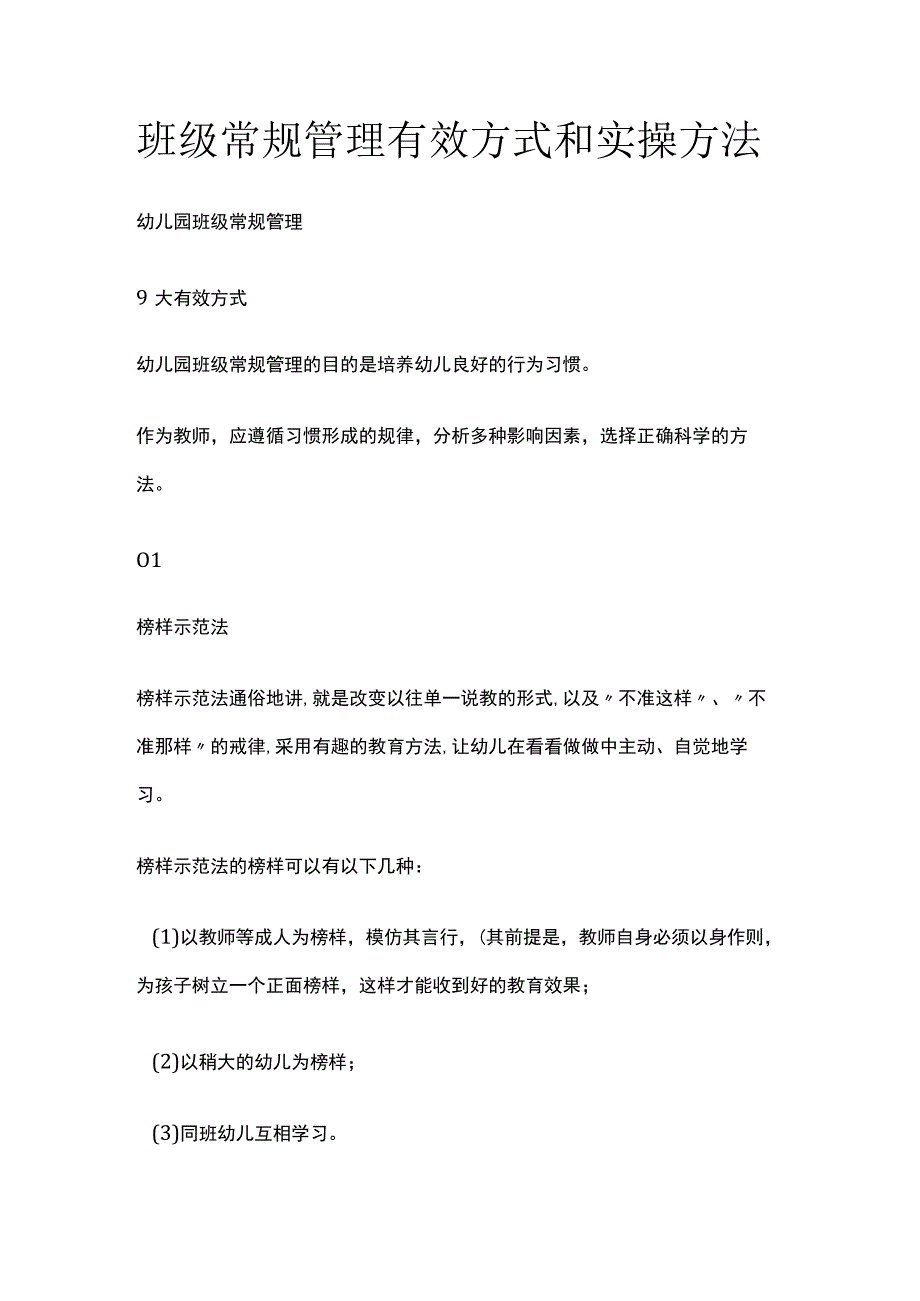 班级常规管理有效方式和实操方法

幼儿园班级常规管理

9 大有效方式

幼儿园班级常规管理的目的是培养幼儿良好的行为习惯。

作为教师，应遵循习惯形成的规律，分析多种影响因素，选择正确科学的方法。

01

榜样示范法

榜样示范法通俗地讲,就是改变以往单一说教的形式,以及〃不准这样〃、〃不准那样〃的戒律,采用有趣的教育方法,让幼儿在看看做做中主动、自觉地学习。

榜样示范法的榜样可以有以下几种：

(1)以教师等成人为榜样，模仿其言行，(其前提是，教师自身必须以身作则，为孩子树立一个正面榜样，这样才能收到好的教育效果；

(2)以稍大的幼儿为榜样；

(3)同班幼儿互相学习。